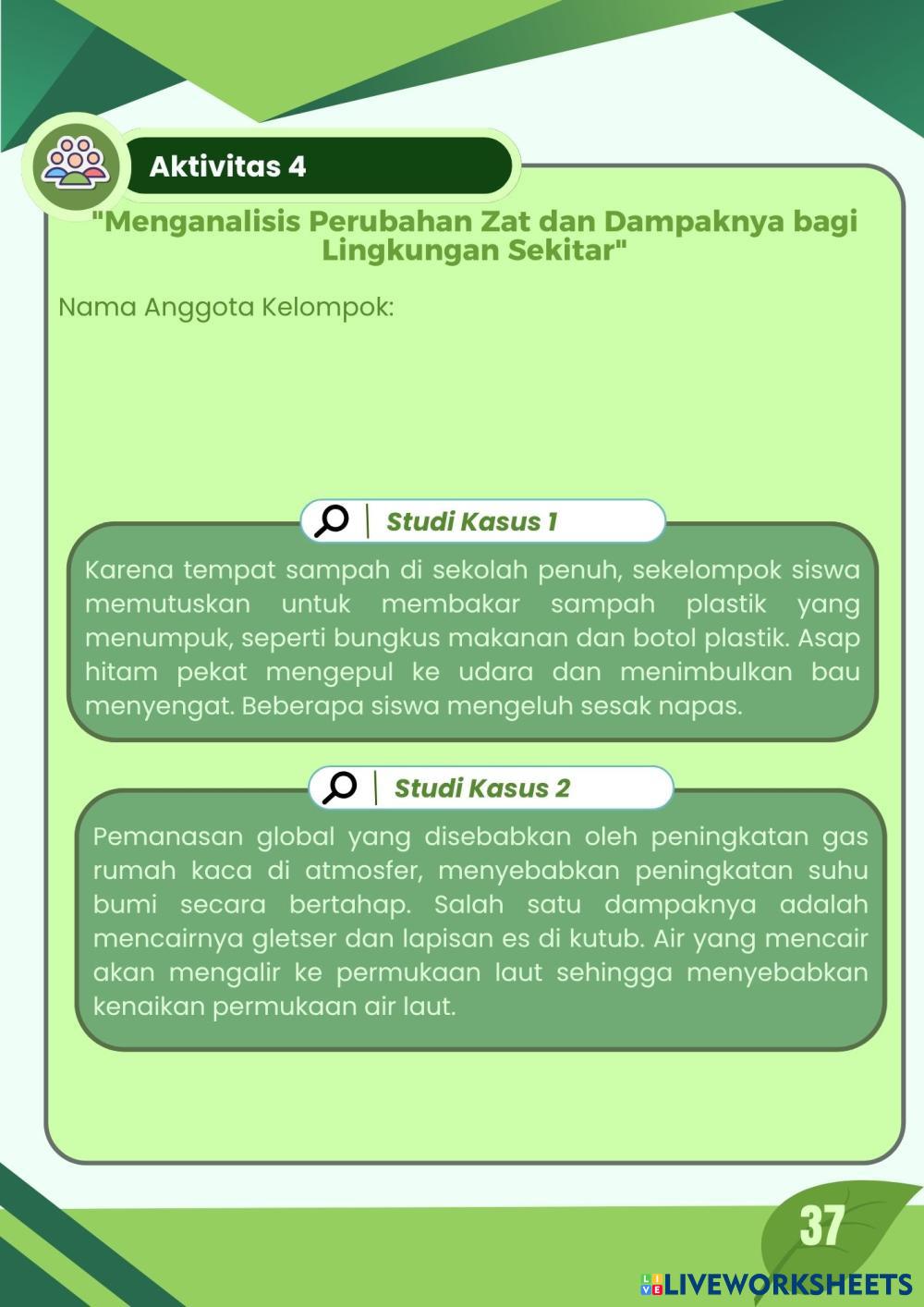 Aktivitas 4

"Menganalisis Perubahan Zat dan Dampaknya bagi Lingkungan Sekitar"

Nama Anggota Kelompok:

Studi Kasus 1

Karena tempat sampah di sekolah penuh, sekelompok siswa memutuskan untuk membakar sampah plastik yang menumpuk, seperti bungkus makanan dan botol plastik. Asap hitam pekat mengepul ke udara dan menimbulkan bau menyengat. Beberapa siswa mengeluh sesak napas.

Studi Kasus 2

Pemanasan global yang disebabkan oleh peningkatan gas rumah kaca di atmosfer, menyebabkan peningkatan suhu bumi secara bertahap. Salah satu dampaknya adalah mencairnya gletser dan lapisan es di kutub. Air yang mencair akan mengalir ke permukaan laut sehingga menyebabkan kenaikan permukaan air laut.

37

LIVEWORKSHEETS